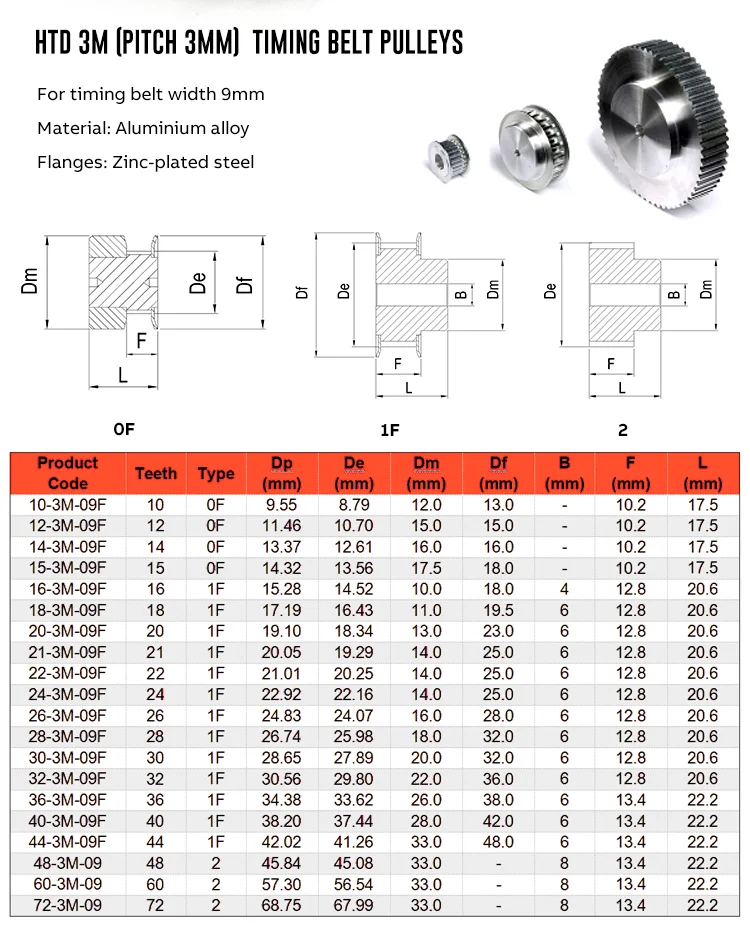 HTD 3M (PITCH 3MM) TIMING BELT PULLEYS

For timing belt width 9mm
Material: Aluminium alloy
Flanges: Zinc-plated steel

Dm De Df F L
0F

Df De B Dm F L
1F

De B Dm F L
2

| Product Code | Teeth | Type | Dp (mm) | De (mm) | Dm (mm) | Df (mm) | B (mm) | F (mm) | L (mm) |
|---|---|---|---|---|---|---|---|---|---|
| 10-3M-09F | 10 | 0F | 9.55 | 8.79 | 12.0 | 13.0 | - | 10.2 | 17.5 |
| 12-3M-09F | 12 | 0F | 11.46 | 10.70 | 15.0 | 15.0 | - | 10.2 | 17.5 |
| 14-3M-09F | 14 | 0F | 13.37 | 12.61 | 16.0 | 16.0 | - | 10.2 | 17.5 |
| 15-3M-09F | 15 | 0F | 14.32 | 13.56 | 17.5 | 18.0 | - | 10.2 | 17.5 |
| 16-3M-09F | 16 | 1F | 15.28 | 14.52 | 10.0 | 18.0 | 4 | 12.8 | 20.6 |
| 18-3M-09F | 18 | 1F | 17.19 | 16.43 | 11.0 | 19.5 | 6 | 12.8 | 20.6 |
| 20-3M-09F | 20 | 1F | 19.10 | 18.34 | 13.0 | 23.0 | 6 | 12.8 | 20.6 |
| 21-3M-09F | 21 | 1F | 20.05 | 19.29 | 14.0 | 25.0 | 6 | 12.8 | 20.6 |
| 22-3M-09F | 22 | 1F | 21.01 | 20.25 | 14.0 | 25.0 | 6 | 12.8 | 20.6 |
| 24-3M-09F | 24 | 1F | 22.92 | 22.16 | 14.0 | 25.0 | 6 | 12.8 | 20.6 |
| 26-3M-09F | 26 | 1F | 24.83 | 24.07 | 16.0 | 28.0 | 6 | 12.8 | 20.6 |
| 28-3M-09F | 28 | 1F | 26.74 | 25.98 | 18.0 | 32.0 | 6 | 12.8 | 20.6 |
| 30-3M-09F | 30 | 1F | 28.65 | 27.89 | 20.0 | 32.0 | 6 | 12.8 | 20.6 |
| 32-3M-09F | 32 | 1F | 30.56 | 29.80 | 22.0 | 36.0 | 6 | 12.8 | 20.6 |
| 36-3M-09F | 36 | 1F | 34.38 | 33.62 | 26.0 | 38.0 | 6 | 13.4 | 22.2 |
| 40-3M-09F | 40 | 1F | 38.20 | 37.44 | 28.0 | 42.0 | 6 | 13.4 | 22.2 |
| 44-3M-09F | 44 | 1F | 42.02 | 41.26 | 33.0 | 48.0 | 6 | 13.4 | 22.2 |
| 48-3M-09 | 48 | 2 | 45.84 | 45.08 | 33.0 | - | 8 | 13.4 | 22.2 |
| 60-3M-09 | 60 | 2 | 57.30 | 56.54 | 33.0 | - | 8 | 13.4 | 22.2 |
| 72-3M-09 | 72 | 2 | 68.75 | 67.99 | 33.0 | - | 8 | 13.4 | 22.2 |